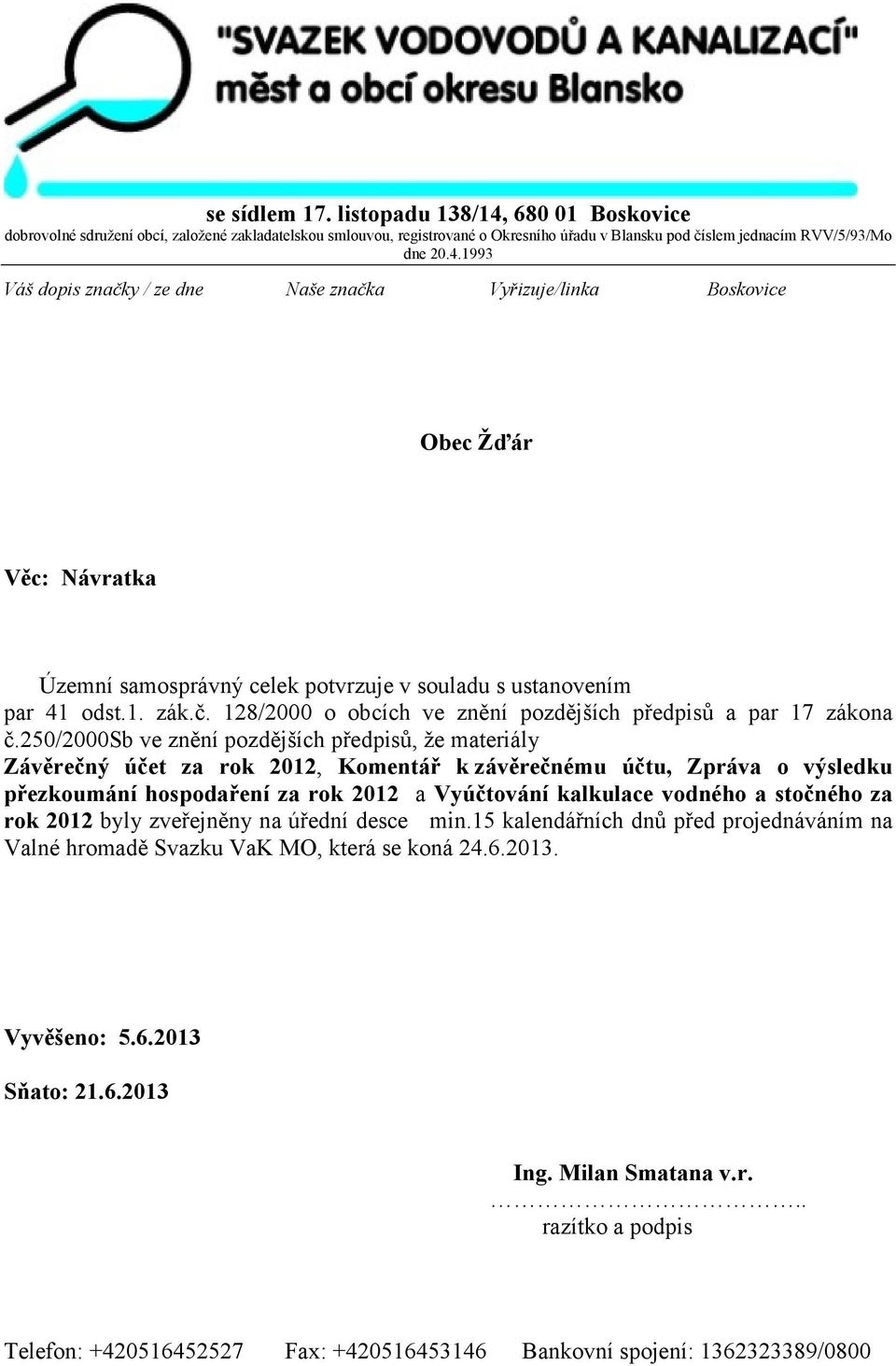 "SVAZEK VODOVODŮ A KANALIZACÍ"
měst a obcí okresu Blansko

se sídlem 17. listopadu 138/14, 680 01 Boskovice
dobrovolné sdružení obcí, založené zakladatelskou smlouvou, registrované o Okresního úřadu v Blansku pod číslem jednacím RVV/5/93/Mo dne 20.4.1993

Váš dopis značky / ze dne Naše značka Vyřizuje/linka Boskovice

Obec Žďár

Věc: Návratka

Územní samosprávný celek potvrzuje v souladu s ustanovením par 41 odst.1. zák.č. 128/2000 o obcích ve znění pozdějších předpisů a par 17 zákona č.250/2000Sb ve znění pozdějších předpisů, že materiály Závěrečný účet za rok 2012, Komentář k závěrečnému účtu, Zpráva o výsledku přezkoumání hospodaření za rok 2012 a Vyúčtování kalkulace vodného a stočného za rok 2012 byly zveřejněny na úřední desce min.15 kalendářních dnů před projednáváním na Valné hromadě Svazku VaK MO, která se koná 24.6.2013.

Vyvěšeno: 5.6.2013

Sňato: 21.6.2013

Ing. Milan Smatana v.r.
………………………………..
razítko a podpis

Telefon: +420516452527 Fax: +420516453146 Bankovní spojení: 1362323389/0800